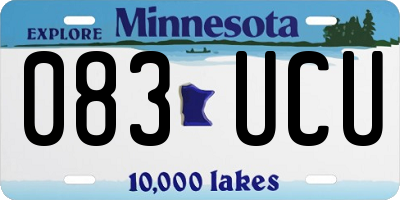 EXPLORE Minnesota

083 UCU

10,000 lakes